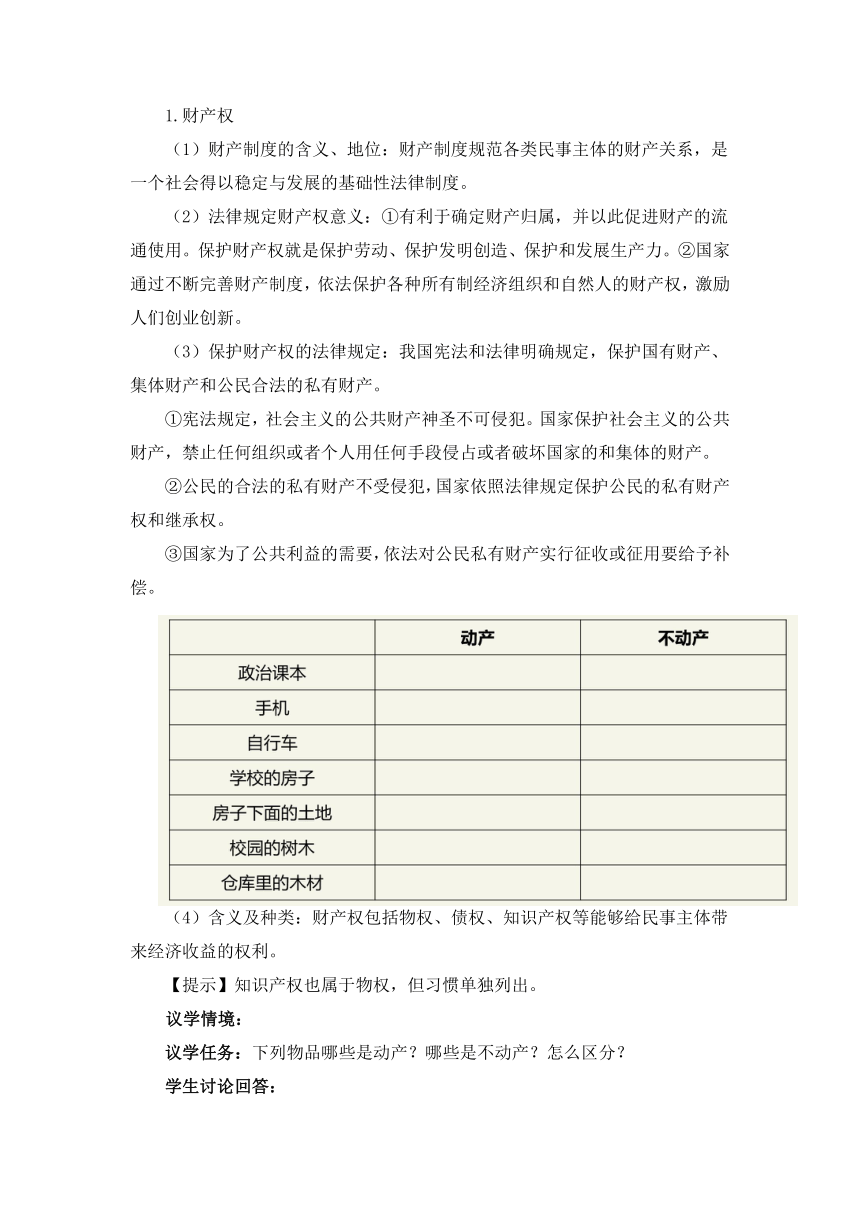 1.财产权

（1）财产制度的含义、地位：财产制度规范各类民事主体的财产关系，是一个社会得以稳定与发展的基础性法律制度。

（2）法律规定财产权意义：①有利于确定财产归属，并以此促进财产的流通使用。保护财产权就是保护劳动、保护发明创造、保护和发展生产力。②国家通过不断完善财产制度，依法保护各种所有制经济组织和自然人的财产权，激励人们创业创新。

（3）保护财产权的法律规定：我国宪法和法律明确规定，保护国有财产、集体财产和公民合法的私有财产。

①宪法规定，社会主义的公共财产神圣不可侵犯。国家保护社会主义的公共财产，禁止任何组织或者个人用任何手段侵占或者破坏国家的和集体的财产。

②公民的合法的私有财产不受侵犯，国家依照法律规定保护公民的私有财产权和继承权。

③国家为了公共利益的需要，依法对公民私有财产实行征收或征用要给予补偿。

| | 动产 | 不动产 |
|---|---|---|
| 政治课本 | | |
| 手机 | | |
| 自行车 | | |
| 学校的房子 | | |
| 房子下面的土地 | | |
| 校园的树木 | | |
| 仓库里的木材 | | |

（4）含义及种类：财产权包括物权、债权、知识产权等能够给民事主体带来经济收益的权利。

【提示】知识产权也属于物权，但习惯单独列出。

议学情境：

议学任务：下列物品哪些是动产？哪些是不动产？怎么区分？

学生讨论回答：